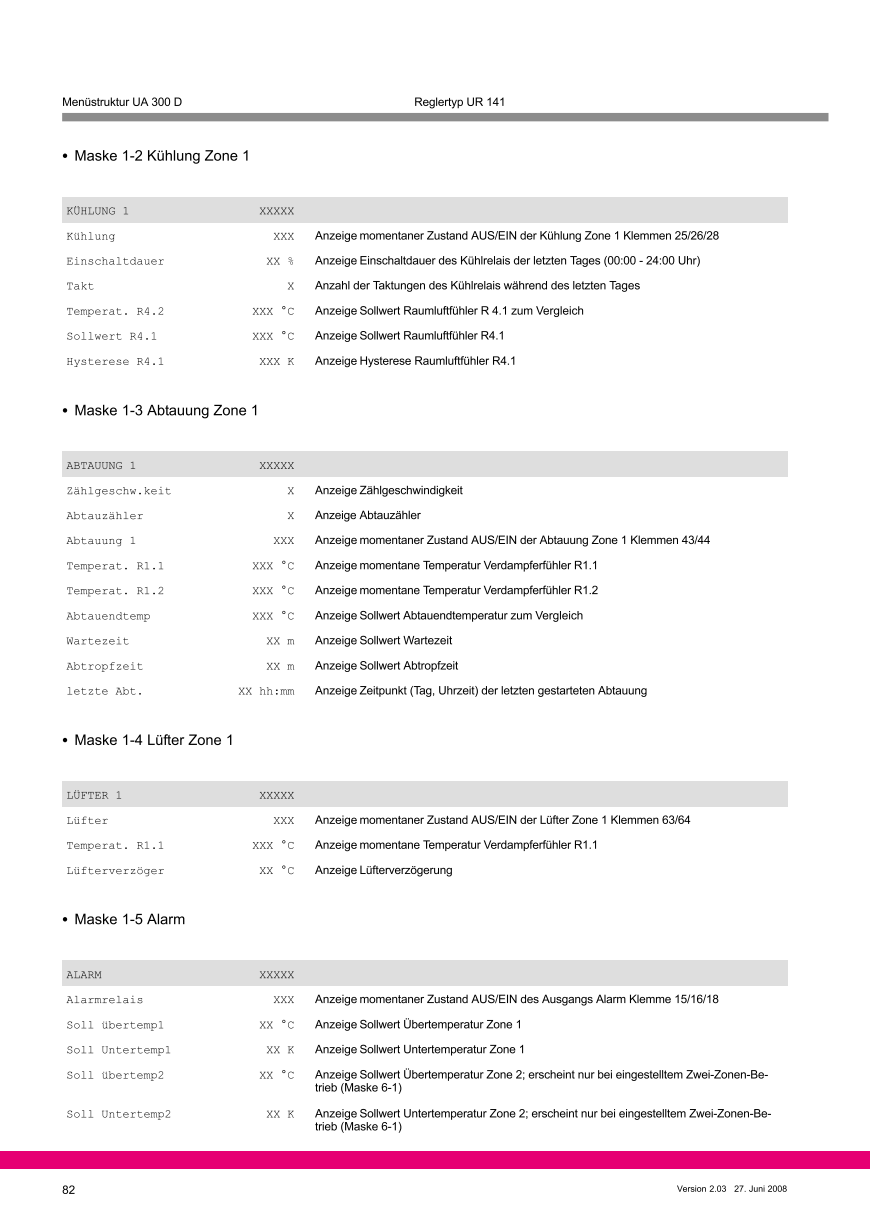 Menüstruktur UA 300 D

Reglertyp UR 141

• Maske 1-2 Kühlung Zone 1

| KÜHLUNG 1 | XXXXX | |
|---|---|---|
| Kühlung | XXX | Anzeige momentaner Zustand AUS/EIN der Kühlung Zone 1 Klemmen 25/26/28 |
| Einschaltdauer | XX % | Anzeige Einschaltdauer des Kühlrelais der letzten Tages (00:00 - 24:00 Uhr) |
| Takt | X | Anzahl der Taktungen des Kühlrelais während des letzten Tages |
| Temperat. R4.2 | XXX °C | Anzeige Sollwert Raumluftfühler R 4.1 zum Vergleich |
| Sollwert R4.1 | XXX °C | Anzeige Sollwert Raumluftfühler R4.1 |
| Hysterese R4.1 | XXX K | Anzeige Hysterese Raumluftfühler R4.1 |

• Maske 1-3 Abtauung Zone 1

| ABTAUUNG 1 | XXXXX | |
|---|---|---|
| Zählgeschw.keit | X | Anzeige Zählgeschwindigkeit |
| Abtauzähler | X | Anzeige Abtauzähler |
| Abtauung 1 | XXX | Anzeige momentaner Zustand AUS/EIN der Abtauung Zone 1 Klemmen 43/44 |
| Temperat. R1.1 | XXX °C | Anzeige momentane Temperatur Verdampferfühler R1.1 |
| Temperat. R1.2 | XXX °C | Anzeige momentane Temperatur Verdampferfühler R1.2 |
| Abtauendtemp | XXX °C | Anzeige Sollwert Abtauendtemperatur zum Vergleich |
| Wartezeit | XX m | Anzeige Sollwert Wartezeit |
| Abtropfzeit | XX m | Anzeige Sollwert Abtropfzeit |
| letzte Abt. | XX hh:mm | Anzeige Zeitpunkt (Tag, Uhrzeit) der letzten gestarteten Abtauung |

• Maske 1-4 Lüfter Zone 1

| LÜFTER 1 | XXXXX | |
|---|---|---|
| Lüfter | XXX | Anzeige momentaner Zustand AUS/EIN der Lüfter Zone 1 Klemmen 63/64 |
| Temperat. R1.1 | XXX °C | Anzeige momentane Temperatur Verdampferfühler R1.1 |
| Lüfterverzöger | XX °C | Anzeige Lüfterverzögerung |

• Maske 1-5 Alarm

| ALARM | XXXXX | |
|---|---|---|
| Alarmrelais | XXX | Anzeige momentaner Zustand AUS/EIN des Ausgangs Alarm Klemme 15/16/18 |
| Soll übertemp1 | XX °C | Anzeige Sollwert Übertemperatur Zone 1 |
| Soll Untertemp1 | XX K | Anzeige Sollwert Untertemperatur Zone 1 |
| Soll übertemp2 | XX °C | Anzeige Sollwert Übertemperatur Zone 2; erscheint nur bei eingestelltem Zwei-Zonen-Betrieb (Maske 6-1) |
| Soll Untertemp2 | XX K | Anzeige Sollwert Untertemperatur Zone 2; erscheint nur bei eingestelltem Zwei-Zonen-Betrieb (Maske 6-1) |

82

Version 2.03 27. Juni 2008